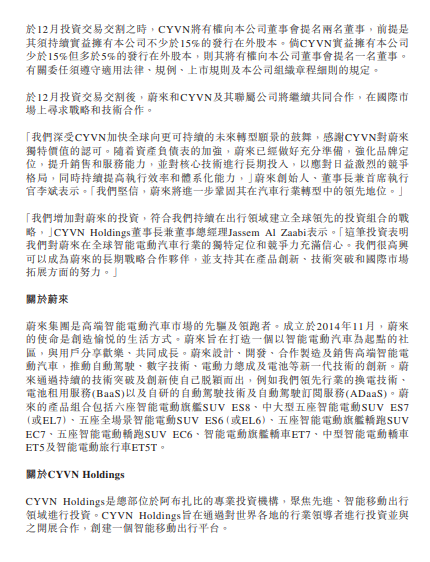 於12月投資交易交割之時，CYVN將有權向本公司董事會提名兩名董事，前提是其須持續實益擁有本公司不少於15%的發行在外股本。倘CYVN實益擁有本公司少於15%但多於5%的發行在外股本，則其將有權向本公司董事會提名一名董事。有關委任須遵守適用法律、規例、上市規則及本公司組織章程細則的規定。

於12月投資交易交割後，蔚來和CYVN及其聯屬公司將繼續共同合作，在國際市場上尋求戰略和技術合作。

「我們深受CYVN加快全球向更可持續的未來轉型願景的鼓舞，感謝CYVN對蔚來獨特價值的認可。隨着資產負債表的加強，蔚來已經做好充分準備，強化品牌定位，提升銷售和服務能力，並對核心技術進行長期投入，以應對日益激烈的競爭格局，同時持續提高執行效率和體系化能力，」蔚來創始人、董事長兼首席執行官李斌表示。「我們堅信，蔚來將進一步鞏固其在汽車行業轉型中的領先地位。」

「我們增加對蔚來的投資，符合我們持續在出行領域建立全球領先的投資組合的戰略，」CYVN Holdings董事長兼董事總經理Jassem Al Zaabi表示。「這筆投資表明我們對蔚來在全球智能電動汽車行業的獨特定位和競爭力充滿信心。我們很高興可以成為蔚來的長期戰略合作夥伴，並支持其在產品創新、技術突破和國際市場拓展方面的努力。」

關於蔚來

蔚來集團是高端智能電動汽車市場的先驅及領跑者。成立於2014年11月，蔚來的使命是創造愉悅的生活方式。蔚來旨在打造一個以智能電動汽車為起點的社區，與用戶分享歡樂、共同成長。蔚來設計、開發、合作製造及銷售高端智能電動汽車，推動自動駕駛、數字技術、電動力總成及電池等新一代技術的創新。蔚來通過持續的技術突破及創新使自己脫穎而出，例如我們領先行業的換電技術、電池租用服務(BaaS)以及自研的自動駕駛技術及自動駕駛訂閱服務(ADaaS)。蔚來的產品組合包括六座智能電動旗艦SUV ES8、中大型五座智能電動SUV ES7(或EL7)、五座全場景智能電動SUV ES6(或EL6)、五座智能電動旗艦轎跑SUV EC7、五座智能電動轎跑SUV EC6、智能電動旗艦轎車ET7、中型智能電動轎車ET5及智能電動旅行車ET5T。

關於CYVN Holdings

CYVN Holdings是總部位於阿布扎比的專業投資機構，聚焦先進、智能移動出行領域進行投資。CYVN Holdings旨在通過對世界各地的行業領導者進行投資並與之開展合作，創建一個智能移動出行平台。